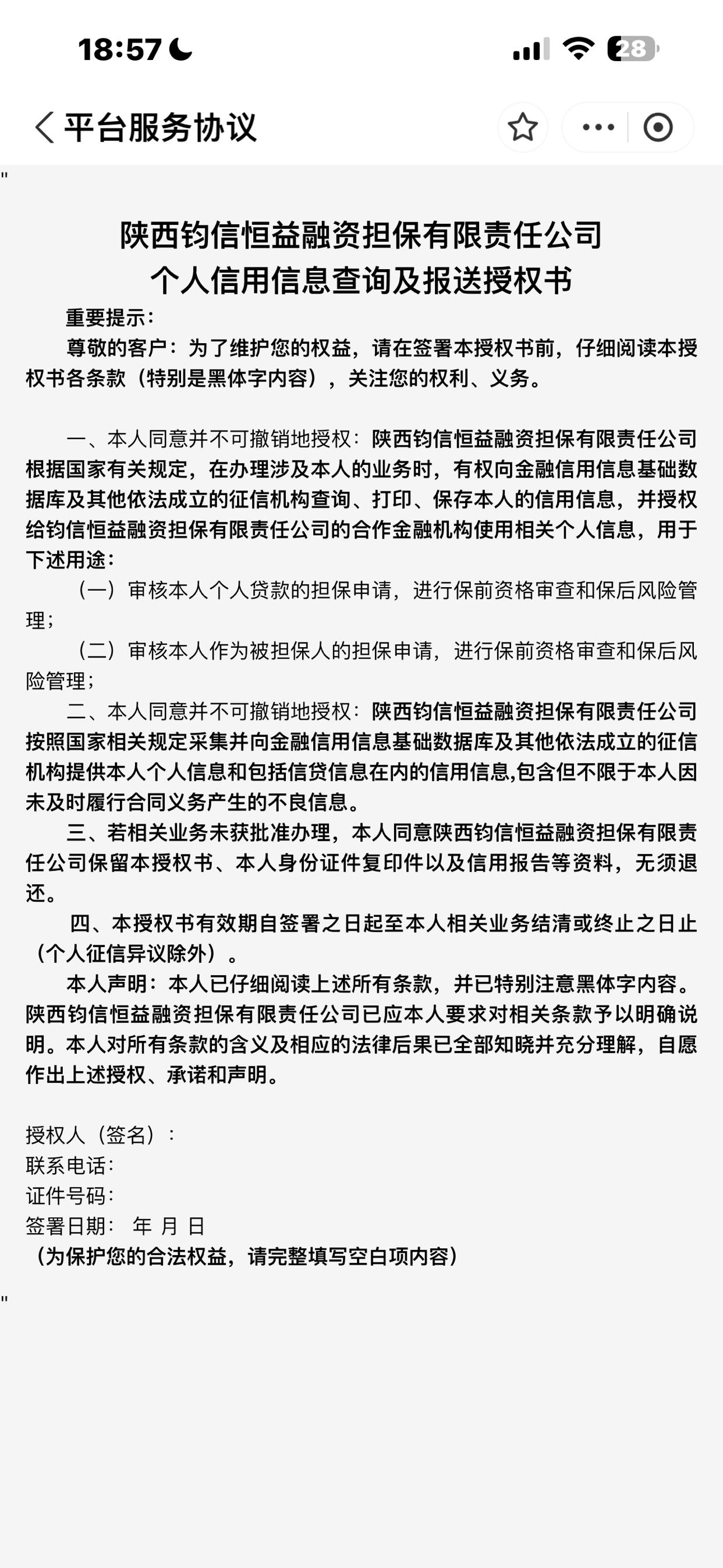 18:57

28

平台服务协议

"

陕西钧信恒益融资担保有限责任公司
个人信用信息查询及报送授权书

重要提示：

尊敬的客户：为了维护您的权益，请在签署本授权书前，仔细阅读本授权书各条款（特别是黑体字内容），关注您的权利、义务。

一、本人同意并不可撤销地授权：陕西钧信恒益融资担保有限责任公司根据国家有关规定，在办理涉及本人的业务时，有权向金融信用信息基础数据库及其他依法成立的征信机构查询、打印、保存本人的信用信息，并授权给钧信恒益融资担保有限责任公司的合作金融机构使用相关个人信息，用于下述用途：

（一）审核本人个人贷款的担保申请，进行保前资格审查和保后风险管理；

（二）审核本人作为被担保人的担保申请，进行保前资格审查和保后风险管理；

二、本人同意并不可撤销地授权：陕西钧信恒益融资担保有限责任公司按照国家相关规定采集并向金融信用信息基础数据库及其他依法成立的征信机构提供本人个人信息和包括信贷信息在内的信用信息,包含但不限于本人因未及时履行合同义务产生的不良信息。

三、若相关业务未获批准办理，本人同意陕西钧信恒益融资担保有限责任公司保留本授权书、本人身份证件复印件以及信用报告等资料，无须退还。

四、本授权书有效期自签署之日起至本人相关业务结清或终止之日止（个人征信异议除外）。

本人声明：本人已仔细阅读上述所有条款，并已特别注意黑体字内容。陕西钧信恒益融资担保有限责任公司已应本人要求对相关条款予以明确说明。本人对所有条款的含义及相应的法律后果已全部知晓并充分理解，自愿作出上述授权、承诺和声明。

授权人（签名）：
联系电话：
证件号码：
签署日期： 年 月 日
（为保护您的合法权益，请完整填写空白项内容）

"